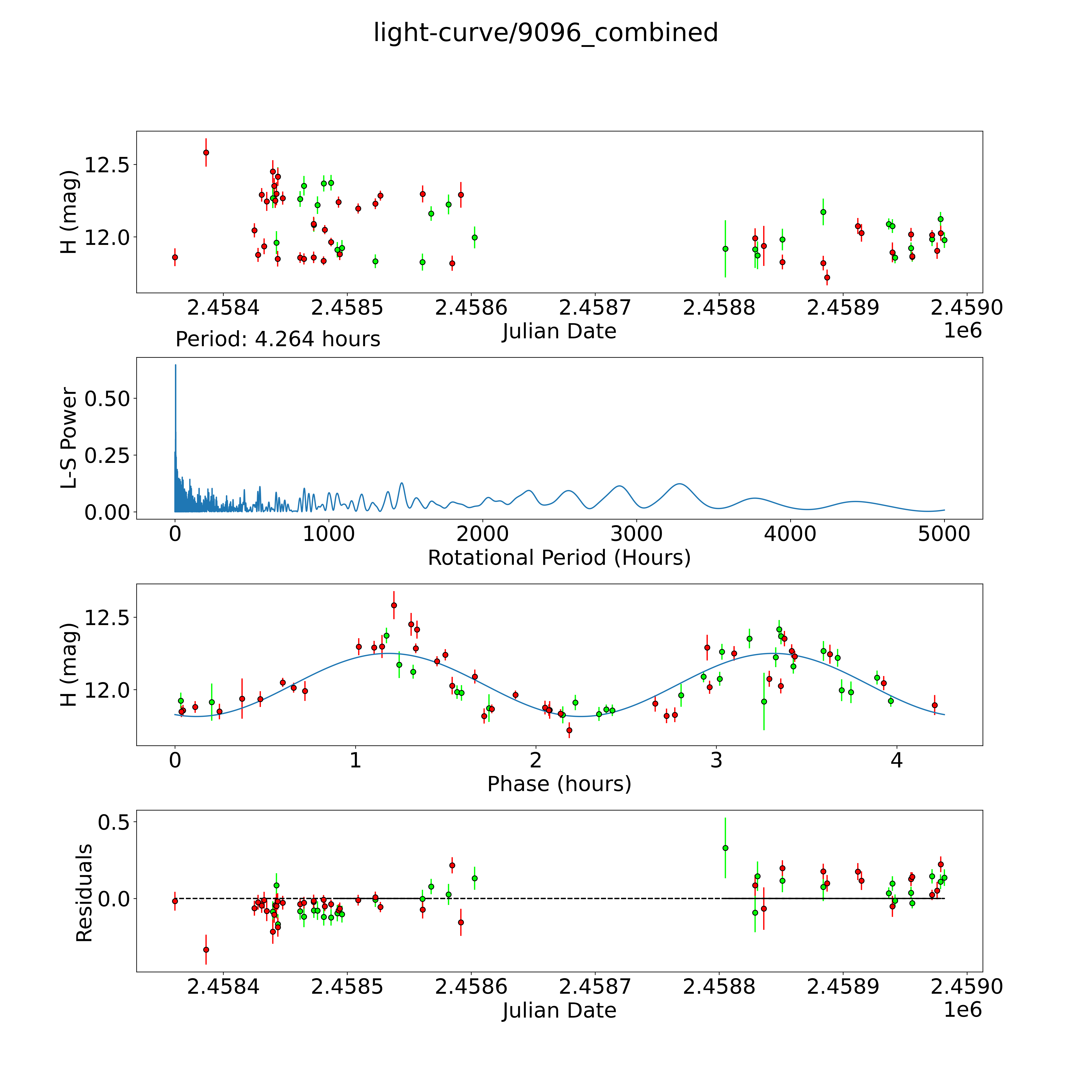 light-curve/9096_combined

H (mag)
12.5
12.0
2.4584
2.4585
2.4586
2.4587
2.4588
2.4589
2.4590
Julian Date
1e6

Period: 4.264 hours

L-S Power
0.50
0.25
0.00
0
1000
2000
3000
4000
5000
Rotational Period (Hours)

H (mag)
12.5
12.0
0
1
2
3
4
Phase (hours)

Residuals
0.5
0.0
2.4584
2.4585
2.4586
2.4587
2.4588
2.4589
2.4590
Julian Date
1e6